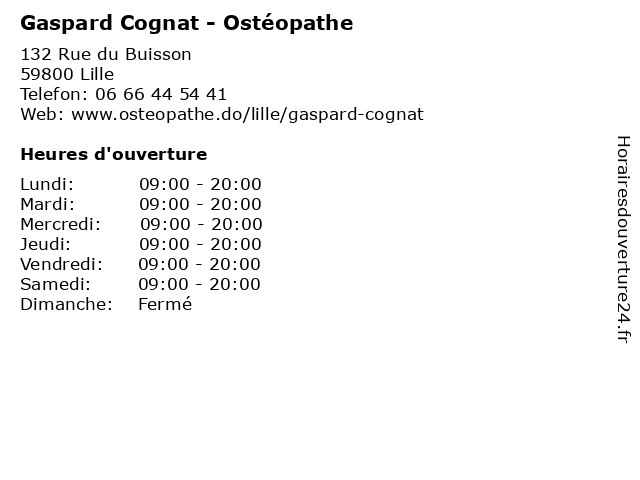 Gaspard Cognat - Ostéopathe

132 Rue du Buisson
59800 Lille
Telefon: 06 66 44 54 41
Web: www.osteopathe.do/lille/gaspard-cognat

Heures d'ouverture

| | |
|---|---|
| Lundi: | 09:00 - 20:00 |
| Mardi: | 09:00 - 20:00 |
| Mercredi: | 09:00 - 20:00 |
| Jeudi: | 09:00 - 20:00 |
| Vendredi: | 09:00 - 20:00 |
| Samedi: | 09:00 - 20:00 |
| Dimanche: | Fermé |

Horairesdouverture24.fr